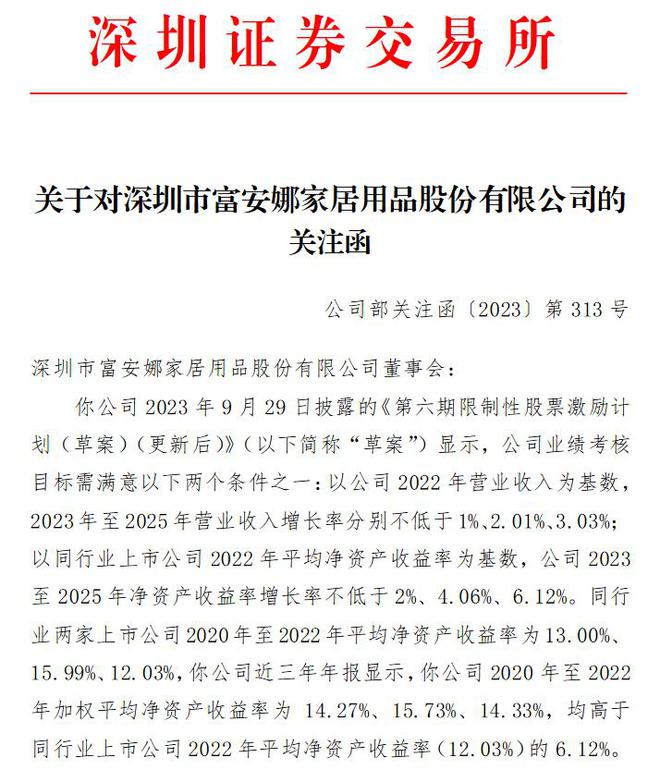 深圳证券交易所

关于对深圳市富安娜家居用品股份有限公司的关注函

公司部关注函〔2023〕第 313 号

深圳市富安娜家居用品股份有限公司董事会：

你公司 2023 年 9 月 29 日披露的《第六期限制性股票激励计划（草案）（更新后）》（以下简称“草案”）显示，公司业绩考核目标需满意以下两个条件之一：以公司 2022 年营业收入为基数，2023 年至 2025 年营业收入增长率分别不低于 1%、2.01%、3.03%；以同行业上市公司 2022 年平均净资产收益率为基数，公司 2023 至 2025 年净资产收益率增长率不低于 2%、4.06%、6.12%。同行业两家上市公司 2020 年至 2022 年平均净资产收益率为 13.00%、15.99%、12.03%，你公司近三年年报显示，你公司 2020 年至 2022 年加权平均净资产收益率为 14.27%、15.73%、14.33%，均高于同行业上市公司 2022 年平均净资产收益率（12.03%）的 6.12%。